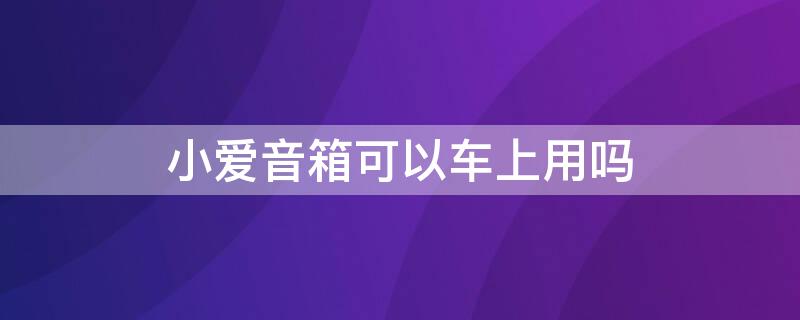 小爱音箱可以车上用吗